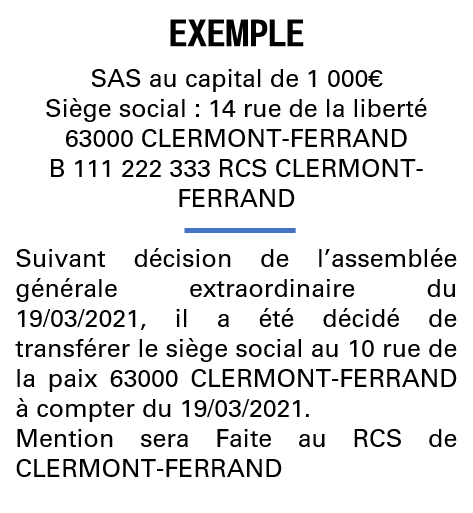 EXEMPLE

SAS au capital de 1 000€
Siège social : 14 rue de la liberté
63000 CLERMONT-FERRAND
B 111 222 333 RCS CLERMONT-FERRAND

Suivant décision de l'assemblée générale extraordinaire du 19/03/2021, il a été décidé de transférer le siège social au 10 rue de la paix 63000 CLERMONT-FERRAND à compter du 19/03/2021.
Mention sera Faite au RCS de CLERMONT-FERRAND